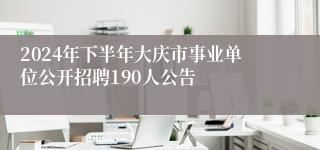 2024年下半年大庆市事业单位公开招聘190人公告